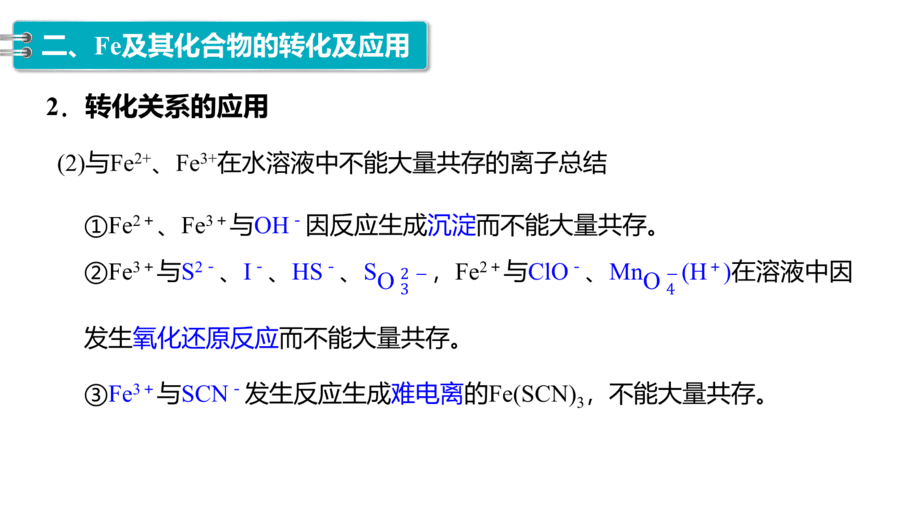 二、Fe及其化合物的转化及应用

2．转化关系的应用

(2)与$Fe^{2+}$、$Fe^{3+}$在水溶液中不能大量共存的离子总结

①$Fe^{2+}$、$Fe^{3+}$与$OH^-$因反应生成沉淀而不能大量共存。

②$Fe^{3+}$与$S^{2-}$、$I^-$、$HS^-$、$SO_3^{2-}$，$Fe^{2+}$与$ClO^-$、$MnO_4^-(H^+)$在溶液中因发生氧化还原反应而不能大量共存。

③$Fe^{3+}$与$SCN^-$发生反应生成难电离的$Fe(SCN)_3$，不能大量共存。